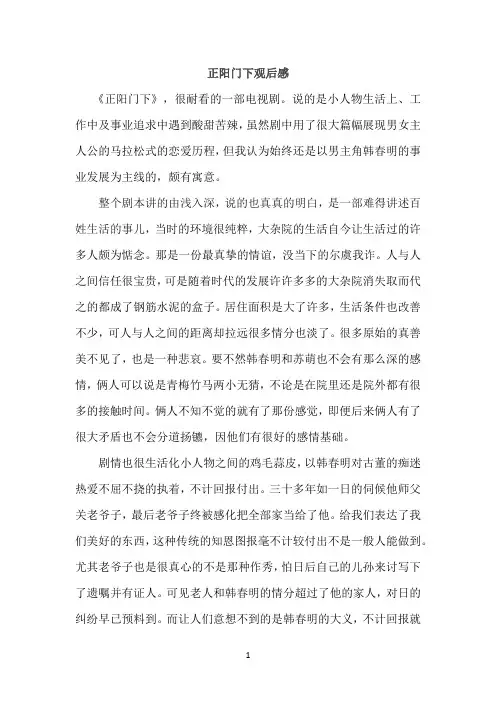 正阳门下观后感

《正阳门下》，很耐看的一部电视剧。说的是小人物生活上、工作中及事业追求中遇到酸甜苦辣，虽然剧中用了很大篇幅展现男女主人公的马拉松式的恋爱历程，但我认为始终还是以男主角韩春明的事业发展为主线的，颇有寓意。

整个剧本讲的由浅入深，说的也真真的明白，是一部难得讲述百姓生活的事儿，当时的环境很纯粹，大杂院的生活自今让生活过的许多人颇为惦念。那是一份最真挚的情谊，没当下的尔虞我诈。人与人之间信任很宝贵，可是随着时代的发展许许多多的大杂院消失取而代之的都成了钢筋水泥的盒子。居住面积是大了许多，生活条件也改善不少，可人与人之间的距离却拉远很多情分也淡了。很多原始的真善美不见了，也是一种悲哀。要不然韩春明和苏萌也不会有那么深的感情，俩人可以说是青梅竹马两小无猜，不论是在院里还是院外都有很多的接触时间。俩人不知不觉的就有了那份感觉，即便后来俩人有了很大矛盾也不会分道扬镳，因他们有很好的感情基础。

剧情也很生活化小人物之间的鸡毛蒜皮，以韩春明对古董的痴迷热爱不屈不挠的执着，不计回报付出。三十多年如一日的伺候他师父关老爷子，最后老爷子终被感化把全部家当给了他。给我们表达了我们美好的东西，这种传统的知恩图报毫不计较付出不是一般人能做到。尤其老爷子也是很真心的不是那种作秀，怕日后自己的儿孙来讨写下了遗嘱并有证人。可见老人和韩春明的情分超过了他的家人，对日的纠纷早已预料到。而让人们意想不到的是韩春明的大义，不计回报就

1